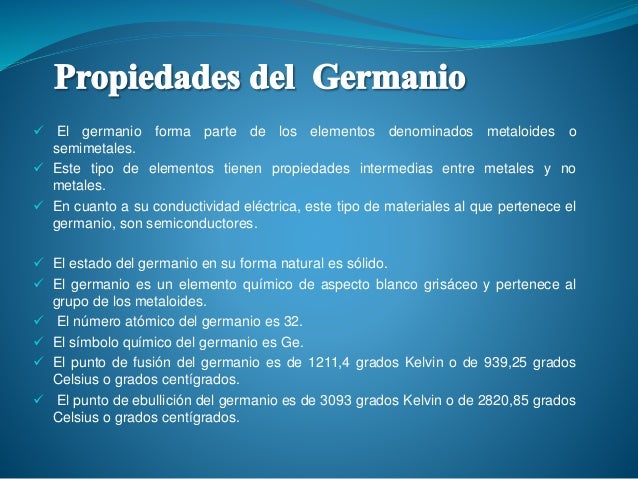 Propiedades del Germanio

✓ El germanio forma parte de los elementos denominados metaloides o semimetales.

✓ Este tipo de elementos tienen propiedades intermedias entre metales y no metales.

✓ En cuanto a su conductividad eléctrica, este tipo de materiales al que pertenece el germanio, son semiconductores.

✓ El estado del germanio en su forma natural es sólido.

✓ El germanio es un elemento químico de aspecto blanco grisáceo y pertenece al grupo de los metaloides.

✓ El número atómico del germanio es 32.

✓ El símbolo químico del germanio es Ge.

✓ El punto de fusión del germanio es de 1211,4 grados Kelvin o de 939,25 grados Celsius o grados centígrados.

✓ El punto de ebullición del germanio es de 3093 grados Kelvin o de 2820,85 grados Celsius o grados centígrados.